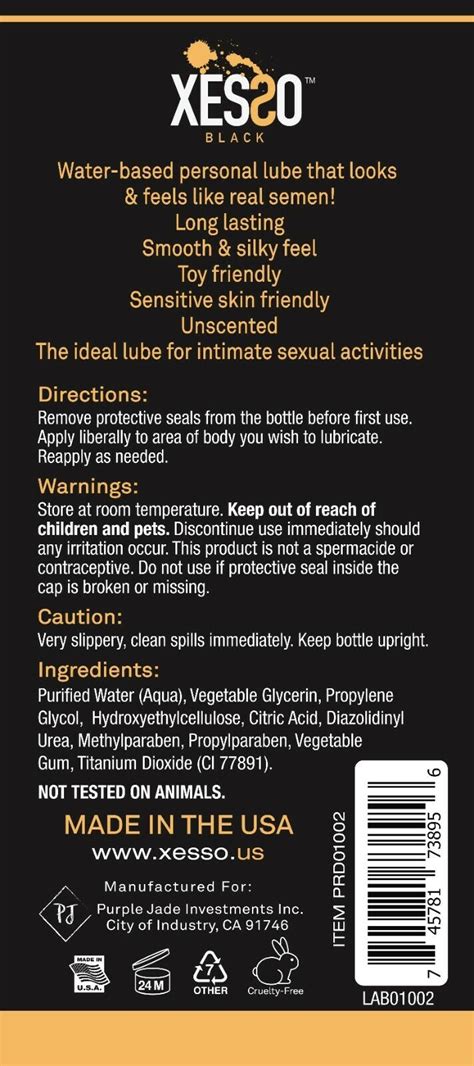 XESSO™
BLACK

Water-based personal lube that looks & feels like real semen!
Long lasting
Smooth & silky feel
Toy friendly
Sensitive skin friendly
Unscented
The ideal lube for intimate sexual activities

Directions:
Remove protective seals from the bottle before first use. Apply liberally to area of body you wish to lubricate. Reapply as needed.

Warnings:
Store at room temperature. Keep out of reach of children and pets. Discontinue use immediately should any irritation occur. This product is not a spermacide or contraceptive. Do not use if protective seal inside the cap is broken or missing.

Caution:
Very slippery, clean spills immediately. Keep bottle upright.

Ingredients:
Purified Water (Aqua), Vegetable Glycerin, Propylene Glycol, Hydroxyethylcellulose, Citric Acid, Diazolidinyl Urea, Methylparaben, Propylparaben, Vegetable Gum, Titanium Dioxide (CI 77891).

NOT TESTED ON ANIMALS.

MADE IN THE USA
www.xesso.us

Manufactured For:
PJ
Purple Jade Investments Inc.
City of Industry, CA 91746

MADE IN U.S.A.
24 M
7
OTHER
Cruelty-Free

ITEM PRD01002
7 45781 73895 6
LAB01002